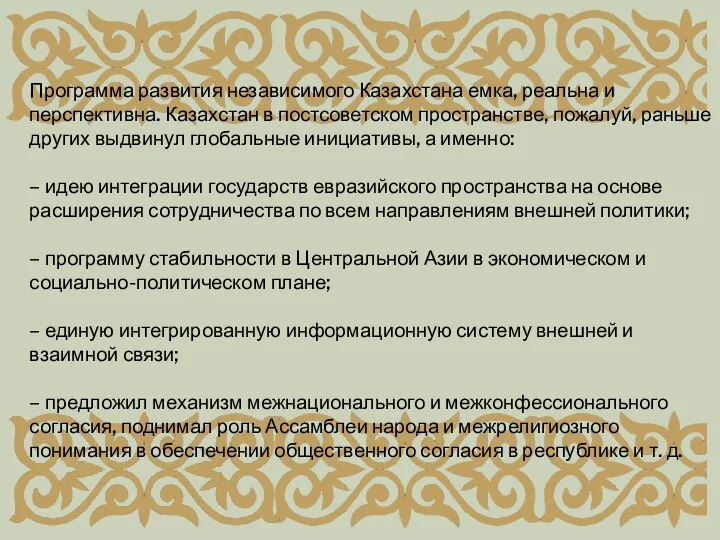 Программа развития независимого Казахстана емка, реальна и перспективна. Казахстан в постсоветском пространстве, пожалуй, раньше других выдвинул глобальные инициативы, а именно:

– идею интеграции государств евразийского пространства на основе расширения сотрудничества по всем направлениям внешней политики;

– программу стабильности в Центральной Азии в экономическом и социально-политическом плане;

– единую интегрированную информационную систему внешней и взаимной связи;

– предложил механизм межнационального и межконфессионального согласия, поднимал роль Ассамблеи народа и межрелигиозного понимания в обеспечении общественного согласия в республике и т. д.